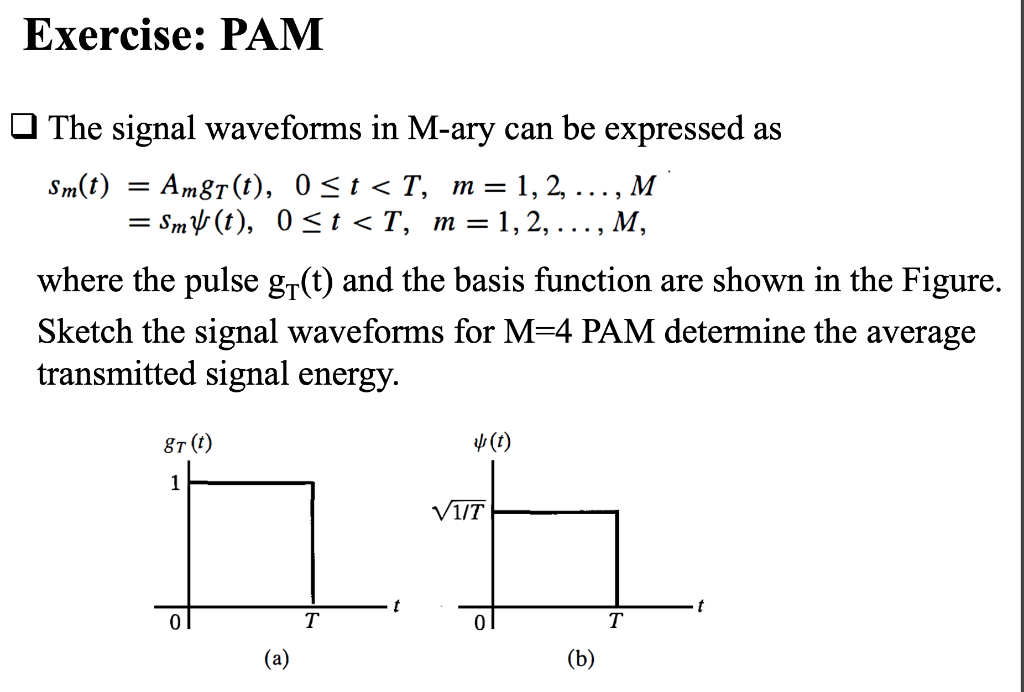 Exercise: PAM

❑ The signal waveforms in M-ary can be expressed as

$s_m(t) = A_m g_T(t), \quad 0 \le t < T, \quad m = 1, 2, \ldots, M$
$= s_m \psi(t), \quad 0 \le t < T, \quad m = 1, 2, \ldots, M,$

where the pulse $g_T(t)$ and the basis function are shown in the Figure. Sketch the signal waveforms for M=4 PAM determine the average transmitted signal energy.

$g_T(t)$
1
0
$T$
$t$
(a)

$\psi(t)$
$\sqrt{1/T}$
0
$T$
$t$
(b)